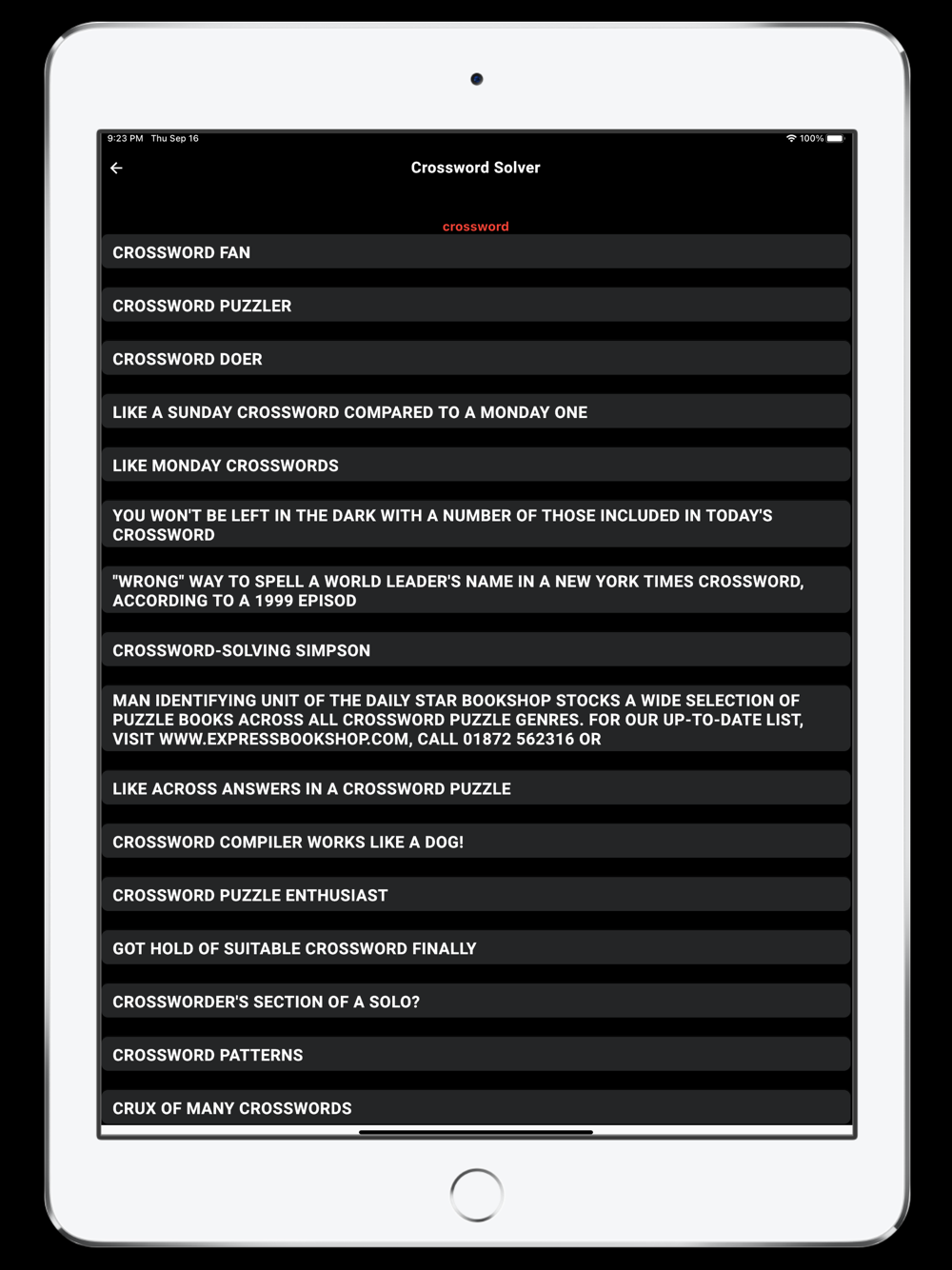 9:23 PM Thu Sep 16

100%

Crossword Solver

crossword

CROSSWORD FAN

CROSSWORD PUZZLER

CROSSWORD DOER

LIKE A SUNDAY CROSSWORD COMPARED TO A MONDAY ONE

LIKE MONDAY CROSSWORDS

YOU WON'T BE LEFT IN THE DARK WITH A NUMBER OF THOSE INCLUDED IN TODAY'S CROSSWORD

"WRONG" WAY TO SPELL A WORLD LEADER'S NAME IN A NEW YORK TIMES CROSSWORD, ACCORDING TO A 1999 EPISOD

CROSSWORD-SOLVING SIMPSON

MAN IDENTIFYING UNIT OF THE DAILY STAR BOOKSHOP STOCKS A WIDE SELECTION OF PUZZLE BOOKS ACROSS ALL CROSSWORD PUZZLE GENRES. FOR OUR UP-TO-DATE LIST, VISIT WWW.EXPRESSBOOKSHOP.COM, CALL 01872 562316 OR

LIKE ACROSS ANSWERS IN A CROSSWORD PUZZLE

CROSSWORD COMPILER WORKS LIKE A DOG!

CROSSWORD PUZZLE ENTHUSIAST

GOT HOLD OF SUITABLE CROSSWORD FINALLY

CROSSWORDER'S SECTION OF A SOLO?

CROSSWORD PATTERNS

CRUX OF MANY CROSSWORDS